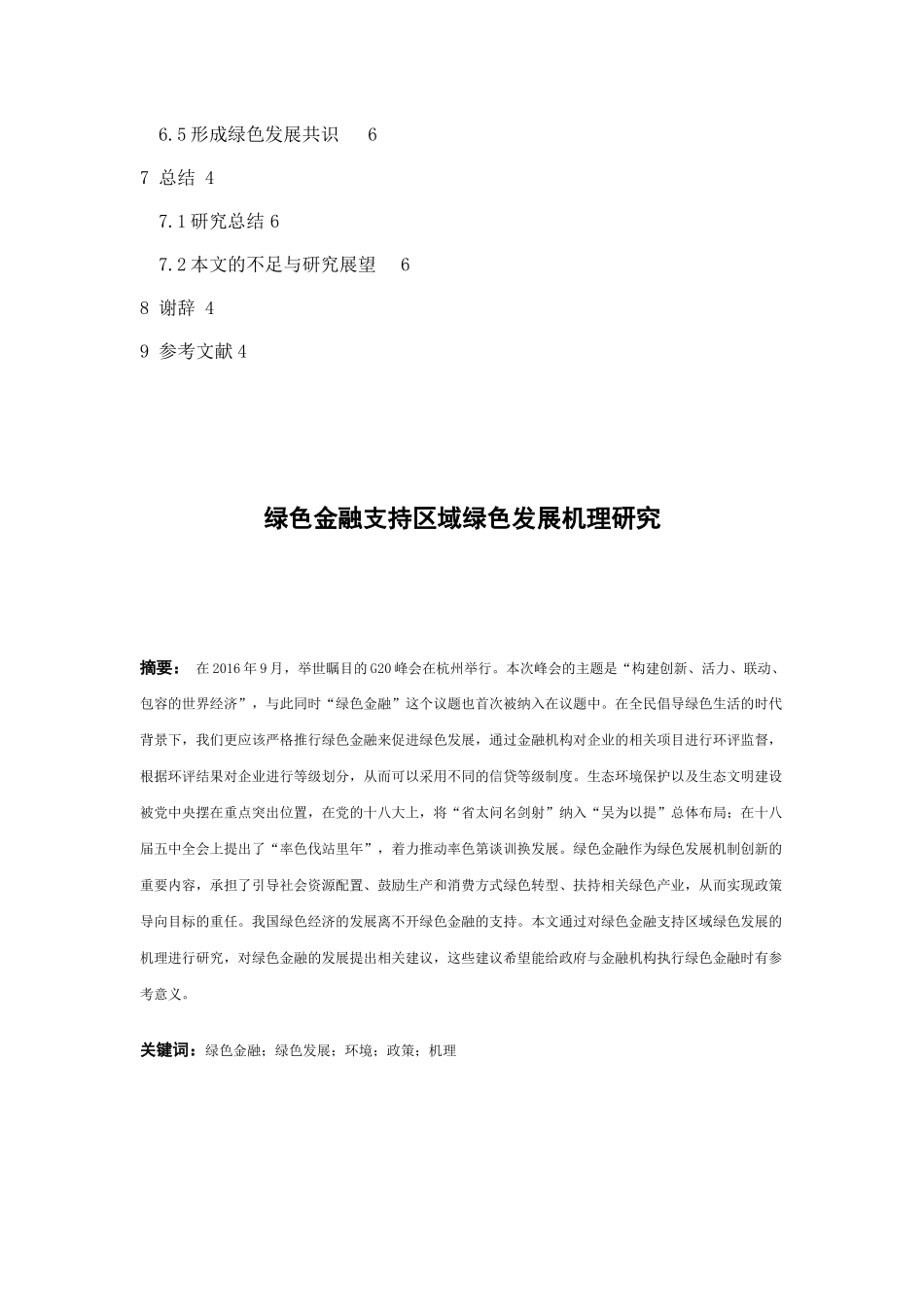 6.5 形成绿色发展共识　6

7 总结 4

7.1 研究总结 6

7.2 本文的不足与研究展望　6

8 谢辞 4

9 参考文献 4

绿色金融支持区域绿色发展机理研究

摘要：　在 2016 年 9 月，举世瞩目的 G20 峰会在杭州举行。本次峰会的主题是“构建创新、活力、联动、包容的世界经济”，与此同时“绿色金融”这个议题也首次被纳入在议题中。在全民倡导绿色生活的时代背景下，我们更应该严格推行绿色金融来促进绿色发展，通过金融机构对企业的相关项目进行环评监督，根据环评结果对企业进行等级划分，从而可以采用不同的信贷等级制度。生态环境保护以及生态文明建设被党中央摆在重点突出位置，在党的十八大上，将“省太问名剑射”纳入“吴为以提”总体布局；在十八届五中全会上提出了“率色伐站里年”，着力推动率色第谈训换发展。绿色金融作为绿色发展机制创新的重要内容，承担了引导社会资源配置、鼓励生产和消费方式绿色转型、扶持相关绿色产业，从而实现政策导向目标的重任。我国绿色经济的发展离不开绿色金融的支持。本文通过对绿色金融支持区域绿色发展的机理进行研究，对绿色金融的发展提出相关建议，这些建议希望能给政府与金融机构执行绿色金融时有参考意义。

关键词：绿色金融；绿色发展；环境；政策；机理